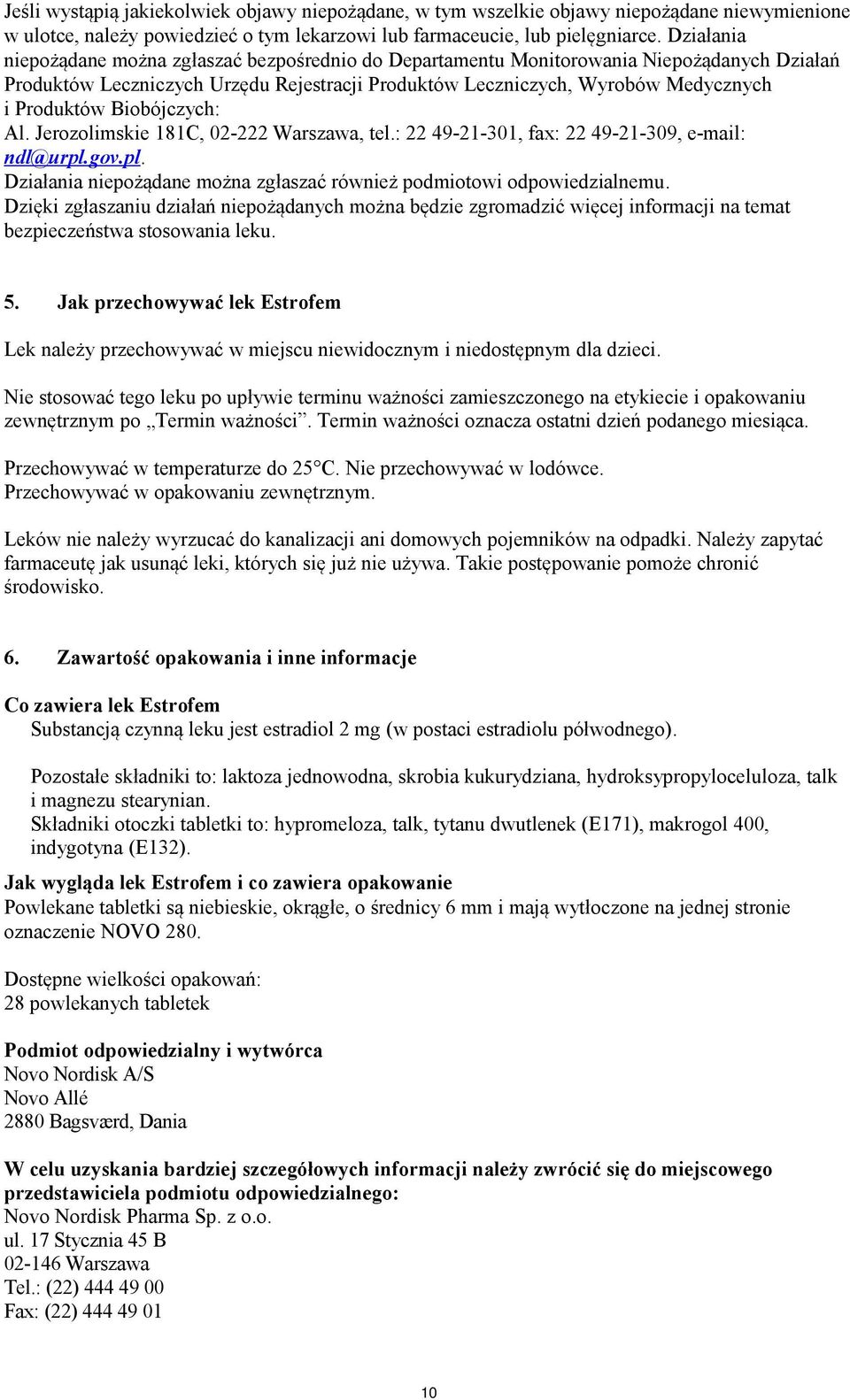 Jeśli wystąpią jakiekolwiek objawy niepożądane, w tym wszelkie objawy niepożądane niewymienione w ulotce, należy powiedzieć o tym lekarzowi lub farmaceucie, lub pielęgniarce. Działania niepożądane można zgłaszać bezpośrednio do Departamentu Monitorowania Niepożądanych Działań Produktów Leczniczych Urzędu Rejestracji Produktów Leczniczych, Wyrobów Medycznych i Produktów Biobójczych:
Al. Jerozolimskie 181C, 02-222 Warszawa, tel.: 22 49-21-301, fax: 22 49-21-309, e-mail: ndl@urpl.gov.pl.
Działania niepożądane można zgłaszać również podmiotowi odpowiedzialnemu.
Dzięki zgłaszaniu działań niepożądanych można będzie zgromadzić więcej informacji na temat bezpieczeństwa stosowania leku.

5. Jak przechowywać lek Estrofem

Lek należy przechowywać w miejscu niewidocznym i niedostępnym dla dzieci.

Nie stosować tego leku po upływie terminu ważności zamieszczonego na etykiecie i opakowaniu zewnętrznym po „Termin ważności”. Termin ważności oznacza ostatni dzień podanego miesiąca.

Przechowywać w temperaturze do 25°C. Nie przechowywać w lodówce.
Przechowywać w opakowaniu zewnętrznym.

Leków nie należy wyrzucać do kanalizacji ani domowych pojemników na odpadki. Należy zapytać farmaceutę jak usunąć leki, których się już nie używa. Takie postępowanie pomoże chronić środowisko.

6. Zawartość opakowania i inne informacje

Co zawiera lek Estrofem
Substancją czynną leku jest estradiol 2 mg (w postaci estradiolu półwodnego).

Pozostałe składniki to: laktoza jednowodna, skrobia kukurydziana, hydroksypropyloceluloza, talk i magnezu stearynian.
Składniki otoczki tabletki to: hypromeloza, talk, tytanu dwutlenek (E171), makrogol 400, indygotyna (E132).

Jak wygląda lek Estrofem i co zawiera opakowanie
Powlekane tabletki są niebieskie, okrągłe, o średnicy 6 mm i mają wytłoczone na jednej stronie oznaczenie NOVO 280.

Dostępne wielkości opakowań:
28 powlekanych tabletek

Podmiot odpowiedzialny i wytwórca
Novo Nordisk A/S
Novo Allé
2880 Bagsværd, Dania

W celu uzyskania bardziej szczegółowych informacji należy zwrócić się do miejscowego przedstawiciela podmiotu odpowiedzialnego:
Novo Nordisk Pharma Sp. z o.o.
ul. 17 Stycznia 45 B
02-146 Warszawa
Tel.: (22) 444 49 00
Fax: (22) 444 49 01

10